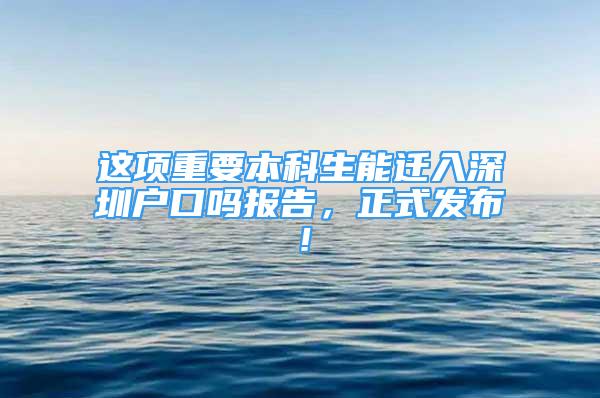 这项重要本科生能迁入深圳户口吗报告，正式发布！